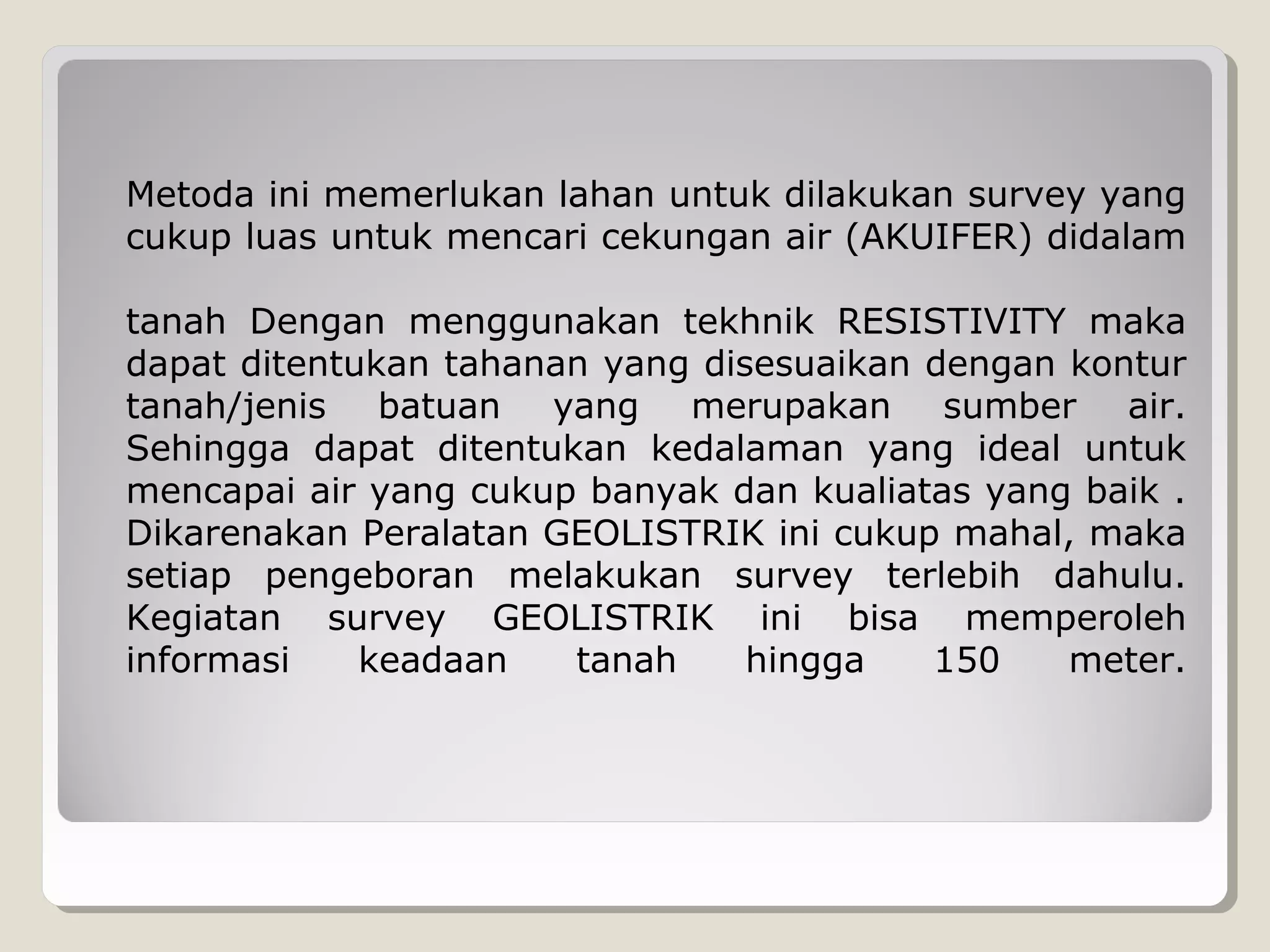 Metoda ini memerlukan lahan untuk dilakukan survey yang cukup luas untuk mencari cekungan air (AKUIFER) didalam

tanah Dengan menggunakan tekhnik RESISTIVITY maka dapat ditentukan tahanan yang disesuaikan dengan kontur tanah/jenis batuan yang merupakan sumber air. Sehingga dapat ditentukan kedalaman yang ideal untuk mencapai air yang cukup banyak dan kualiatas yang baik . Dikarenakan Peralatan GEOLISTRIK ini cukup mahal, maka setiap pengeboran melakukan survey terlebih dahulu. Kegiatan survey GEOLISTRIK ini bisa memperoleh informasi keadaan tanah hingga 150 meter.